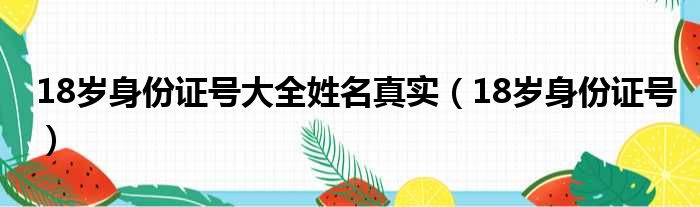 18岁身份证号大全姓名真实（18岁身份证号）